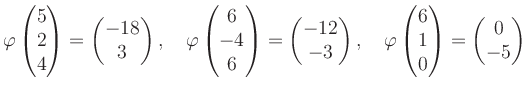 $\varphi \begin{pmatrix} 5 \\ 2 \\ 4 \end{pmatrix} = \begin{pmatrix} -18 \\ 3 \end{pmatrix}, \quad \varphi \begin{pmatrix} 6 \\ -4 \\ 6 \end{pmatrix} = \begin{pmatrix} -12 \\ -3 \end{pmatrix}, \quad \varphi \begin{pmatrix} 6 \\ 1 \\ 0 \end{pmatrix} = \begin{pmatrix} 0 \\ -5 \end{pmatrix}$